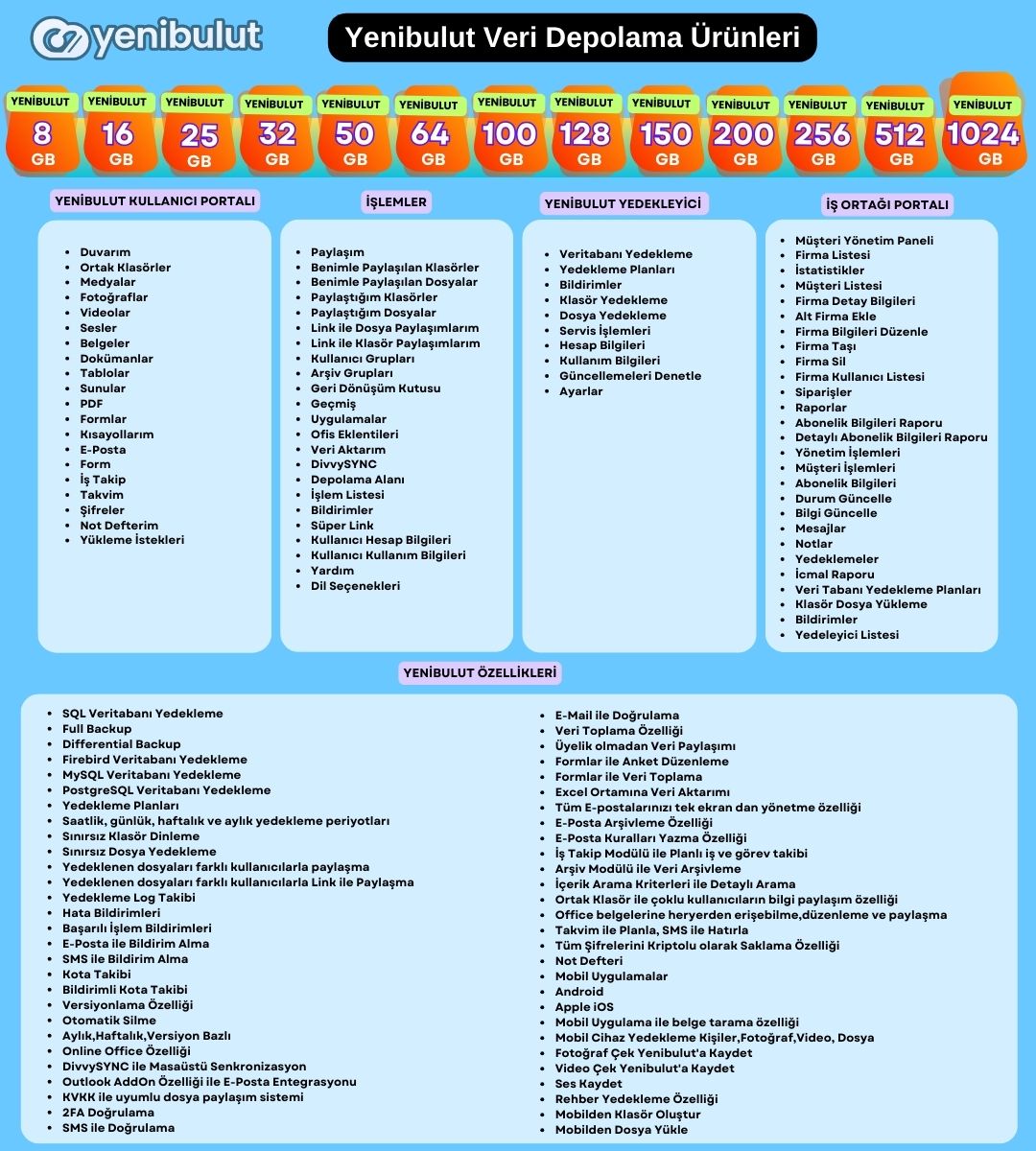 yenibulut

Yenibulut Veri Depolama Ürünleri

YENİBULUT 8 GB
YENİBULUT 16 GB
YENİBULUT 25 GB
YENİBULUT 32 GB
YENİBULUT 50 GB
YENİBULUT 64 GB
YENİBULUT 100 GB
YENİBULUT 128 GB
YENİBULUT 150 GB
YENİBULUT 200 GB
YENİBULUT 256 GB
YENİBULUT 512 GB
YENİBULUT 1024 GB

YENİBULUT KULLANICI PORTALI

- Duvarım
- Ortak Klasörler
- Medyalar
- Fotoğraflar
- Videolar
- Sesler
- Belgeler
- Dokümanlar
- Tablolar
- Sunular
- PDF
- Formlar
- Kısayollarım
- E-Posta
- Form
- İş Takip
- Takvim
- Şifreler
- Not Defterim
- Yükleme İstekleri

İŞLEMLER

- Paylaşım
- Benimle Paylaşılan Klasörler
- Benimle Paylaşılan Dosyalar
- Paylaştığım Klasörler
- Paylaştığım Dosyalar
- Link ile Dosya Paylaşımlarım
- Link ile Klasör Paylaşımlarım
- Kullanıcı Grupları
- Arşiv Grupları
- Geri Dönüşüm Kutusu
- Geçmiş
- Uygulamalar
- Ofis Eklentileri
- Veri Aktarım
- DivvySYNC
- Depolama Alanı
- İşlem Listesi
- Bildirimler
- Süper Link
- Kullanıcı Hesap Bilgileri
- Kullanıcı Kullanım Bilgileri
- Yardım
- Dil Seçenekleri

YENİBULUT YEDEKLEYİCİ

- Veritabanı Yedekleme
- Yedekleme Planları
- Bildirimler
- Klasör Yedekleme
- Dosya Yedekleme
- Servis İşlemleri
- Hesap Bilgileri
- Kullanım Bilgileri
- Güncellemeleri Denetle
- Ayarlar

İŞ ORTAĞI PORTALI

- Müşteri Yönetim Paneli
- Firma Listesi
- İstatistikler
- Müşteri Listesi
- Firma Detay Bilgileri
- Alt Firma Ekle
- Firma Bilgileri Düzenle
- Firma Taşı
- Firma Sil
- Firma Kullanıcı Listesi
- Siparişler
- Raporlar
- Abonelik Bilgileri Raporu
- Detaylı Abonelik Bilgileri Raporu
- Yönetim İşlemleri
- Müşteri İşlemleri
- Abonelik Bilgileri
- Durum Güncelle
- Bilgi Güncelle
- Mesajlar
- Notlar
- Yedeklemeler
- İcmal Raporu
- Veri Tabanı Yedekleme Planları
- Klasör Dosya Yükleme
- Bildirimler
- Yedeleyici Listesi

YENİBULUT ÖZELLİKLERİ

- SQL Veritabanı Yedekleme
- Full Backup
- Differential Backup
- Firebird Veritabanı Yedekleme
- MySQL Veritabanı Yedekleme
- PostgreSQL Veritabanı Yedekleme
- Yedekleme Planları
- Saatlik, günlük, haftalık ve aylık yedekleme periyotları
- Sınırsız Klasör Dinleme
- Sınırsız Dosya Yedekleme
- Yedeklenen dosyaları farklı kullanıcılarla paylaşma
- Yedeklenen dosyaları farklı kullanıcılarla Link ile Paylaşma
- Yedekleme Log Takibi
- Hata Bildirimleri
- Başarılı İşlem Bildirimleri
- E-Posta ile Bildirim Alma
- SMS ile Bildirim Alma
- Kota Takibi
- Bildirimli Kota Takibi
- Versiyonlama Özelliği
- Otomatik Silme
- Aylık,Haftalık,Versiyon Bazlı
- Online Office Özelliği
- DivvySYNC ile Masaüstü Senkronizasyon
- Outlook AddOn Özelliği ile E-Posta Entegrasyonu
- KVKK ile uyumlu dosya paylaşım sistemi
- 2FA Doğrulama
- SMS ile Doğrulama

- E-Mail ile Doğrulama
- Veri Toplama Özelliği
- Üyelik olmadan Veri Paylaşımı
- Formlar ile Anket Düzenleme
- Formlar ile Veri Toplama
- Excel Ortamına Veri Aktarımı
- Tüm E-postalarınızı tek ekran dan yönetme özelliği
- E-Posta Arşivleme Özelliği
- E-Posta Kuralları Yazma Özelliği
- İş Takip Modülü ile Planlı iş ve görev takibi
- Arşiv Modülü ile Veri Arşivleme
- İçerik Arama Kriterleri ile Detaylı Arama
- Ortak Klasör ile çoklu kullanıcıların bilgi paylaşım özelliği
- Office belgelerine heryerden erişebilme,düzenleme ve paylaşma
- Takvim ile Planla, SMS ile Hatırla
- Tüm Şifrelerini Kriptolu olarak Saklama Özelliği
- Not Defteri
- Mobil Uygulamalar
- Android
- Apple iOS
- Mobil Uygulama ile belge tarama özelliği
- Mobil Cihaz Yedekleme Kişiler,Fotoğraf,Video, Dosya
- Fotoğraf Çek Yenibulut'a Kaydet
- Video Çek Yenibulut'a Kaydet
- Ses Kaydet
- Rehber Yedekleme Özelliği
- Mobilden Klasör Oluştur
- Mobilden Dosya Yükle